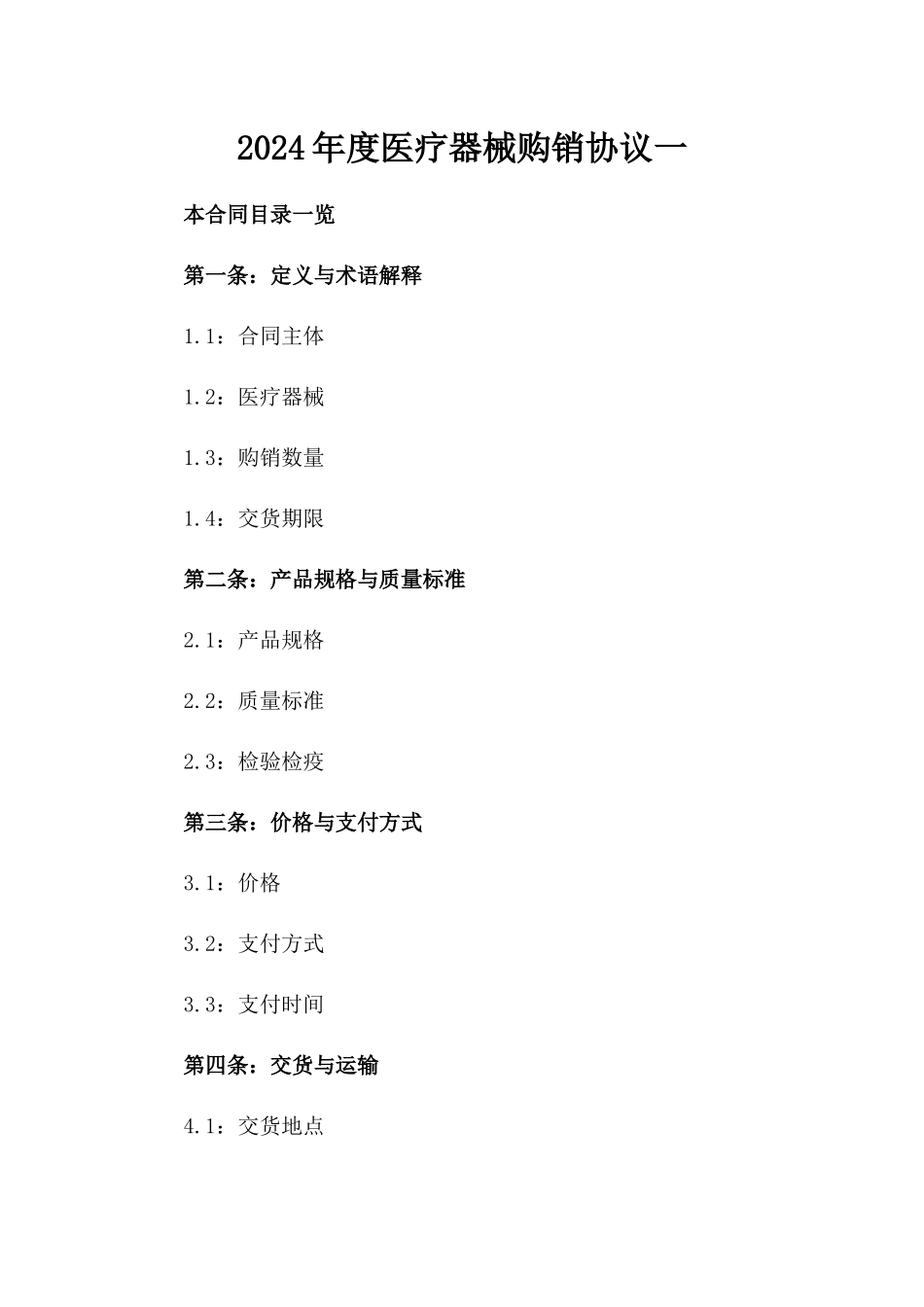 2024年度医疗器械购销协议一

本合同目录一览

第一条：定义与术语解释

1.1：合同主体

1.2：医疗器械

1.3：购销数量

1.4：交货期限

第二条：产品规格与质量标准

2.1：产品规格

2.2：质量标准

2.3：检验检疫

第三条：价格与支付方式

3.1：价格

3.2：支付方式

3.3：支付时间

第四条：交货与运输

4.1：交货地点